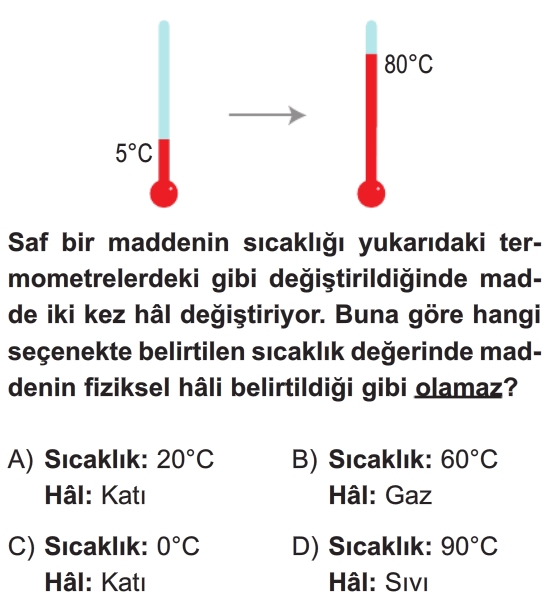 5°C

80°C

Saf bir maddenin sıcaklığı yukarıdaki termometrelerdeki gibi değiştirildiğinde madde iki kez hâl değiştiriyor. Buna göre hangi seçenekte belirtilen sıcaklık değerinde maddenin fiziksel hâli belirtildiği gibi olamaz?

A) Sıcaklık: 20°C
Hâl: Katı

B) Sıcaklık: 60°C
Hâl: Gaz

C) Sıcaklık: 0°C
Hâl: Katı

D) Sıcaklık: 90°C
Hâl: Sıvı